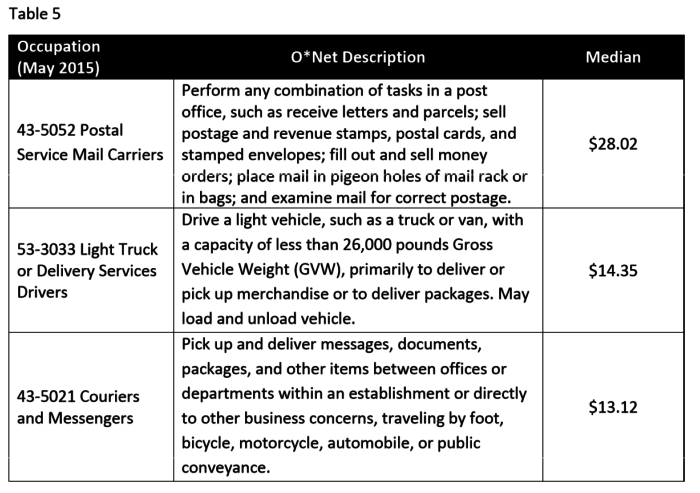 Table 5

| Occupation (May 2015) | O*Net Description | Median |
|---|---|---|
| 43-5052 Postal Service Mail Carriers | Perform any combination of tasks in a post office, such as receive letters and parcels; sell postage and revenue stamps, postal cards, and stamped envelopes; fill out and sell money orders; place mail in pigeon holes of mail rack or in bags; and examine mail for correct postage. | \$28.02 |
| 53-3033 Light Truck or Delivery Services Drivers | Drive a light vehicle, such as a truck or van, with a capacity of less than 26,000 pounds Gross Vehicle Weight (GVW), primarily to deliver or pick up merchandise or to deliver packages. May load and unload vehicle. | \$14.35 |
| 43-5021 Couriers and Messengers | Pick up and deliver messages, documents, packages, and other items between offices or departments within an establishment or directly to other business concerns, traveling by foot, bicycle, motorcycle, automobile, or public conveyance. | \$13.12 |